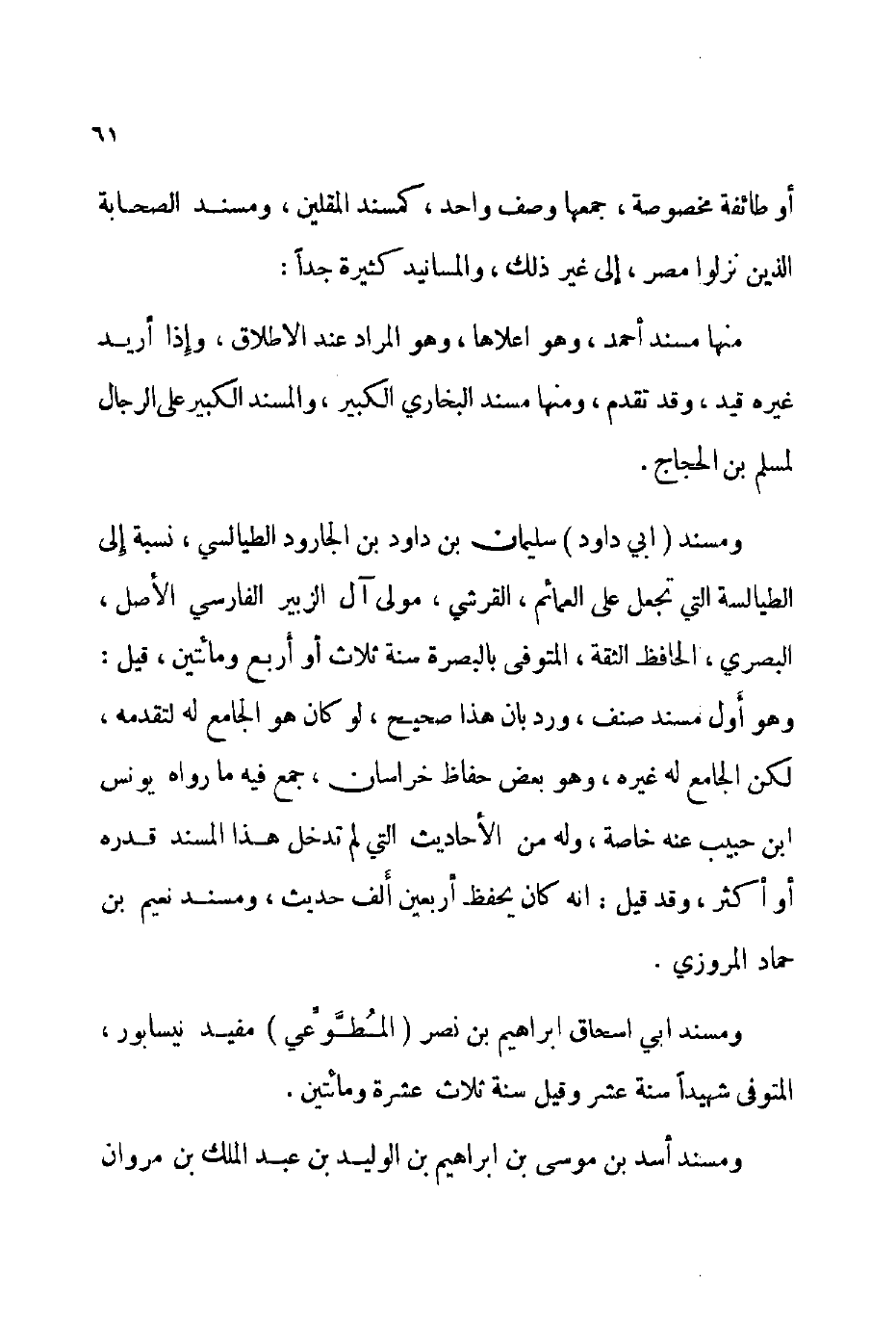 ٦١

أو طائفة مخصوصة ، جمعها وصف واحد ، كمسند المقلين ، ومسند الصحابة الذين نزلوا مصر ، إلى غير ذلك ، والمسانيد كثيرة جداً :

منها مسند أحمد ، وهو اعلاها ، وهو المراد عند الاطلاق ، وإذا أريد غيره قيد ، وقد تقدم ، ومنها مسند البخاري الكبير ، والمسند الكبير على الرجال لمسلم بن الحجاج .

ومسند ( ابي داود ) سليمان بن داود بن الجارود الطيالسي ، نسبة إلى الطيالسة التي تجعل على العمائم ، القرشي ، مولى آل الزبير الفارسي الأصل ، البصري ، الحافظ الثقة ، المتوفى بالبصرة سنة ثلاث أو أربع ومائتين ، قيل : وهو أول مسند صنف ، ورد بان هذا صحيح ، لو كان هو الجامع له لتقدمه ، لكن الجامع له غيره ، وهو بعض حفاظ خراسان ، جمع فيه ما رواه يونس ابن حبيب عنه خاصة ، وله من الأحاديث التي لم تدخل هذا المسند قدره أو أكثر ، وقد قيل : انه كان يحفظ أربعين ألف حديث ، ومسند نعيم بن حماد المروزي .

ومسند ابي اسحاق ابراهيم بن نصر ( المُطَّوِّعي ) مفيد نيسابور ، المتوفى شهيداً سنة عشر وقيل سنة ثلاث عشرة ومائتين .

ومسند أسد بن موسى بن ابراهيم بن الوليد بن عبد الملك بن مروان